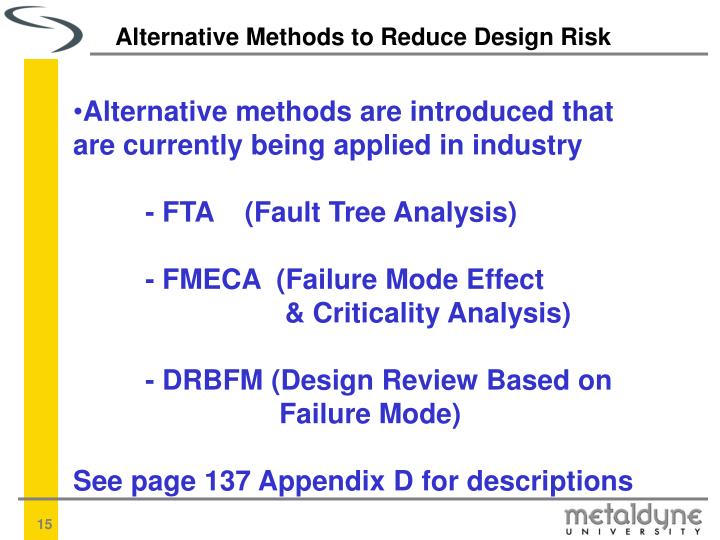 Alternative Methods to Reduce Design Risk

•Alternative methods are introduced that are currently being applied in industry

- FTA (Fault Tree Analysis)

- FMECA (Failure Mode Effect & Criticality Analysis)

- DRBFM (Design Review Based on Failure Mode)

See page 137 Appendix D for descriptions

15

metaldyne UNIVERSITY